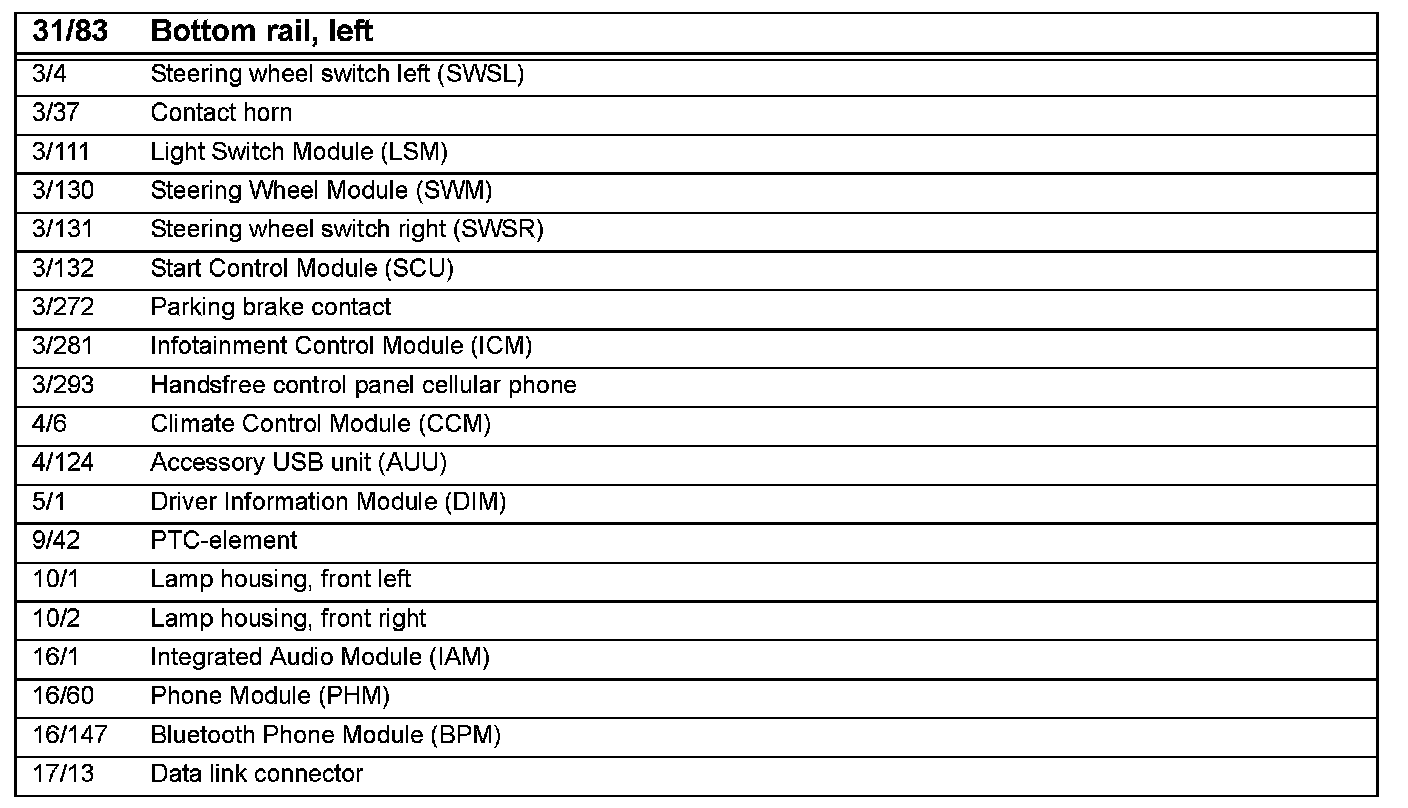 | 31/83 | Bottom rail, left |
|---|---|
| 3/4 | Steering wheel switch left (SWSL) |
| 3/37 | Contact horn |
| 3/111 | Light Switch Module (LSM) |
| 3/130 | Steering Wheel Module (SWM) |
| 3/131 | Steering wheel switch right (SWSR) |
| 3/132 | Start Control Module (SCU) |
| 3/272 | Parking brake contact |
| 3/281 | Infotainment Control Module (ICM) |
| 3/293 | Handsfree control panel cellular phone |
| 4/6 | Climate Control Module (CCM) |
| 4/124 | Accessory USB unit (AUU) |
| 5/1 | Driver Information Module (DIM) |
| 9/42 | PTC-element |
| 10/1 | Lamp housing, front left |
| 10/2 | Lamp housing, front right |
| 16/1 | Integrated Audio Module (IAM) |
| 16/60 | Phone Module (PHM) |
| 16/147 | Bluetooth Phone Module (BPM) |
| 17/13 | Data link connector |